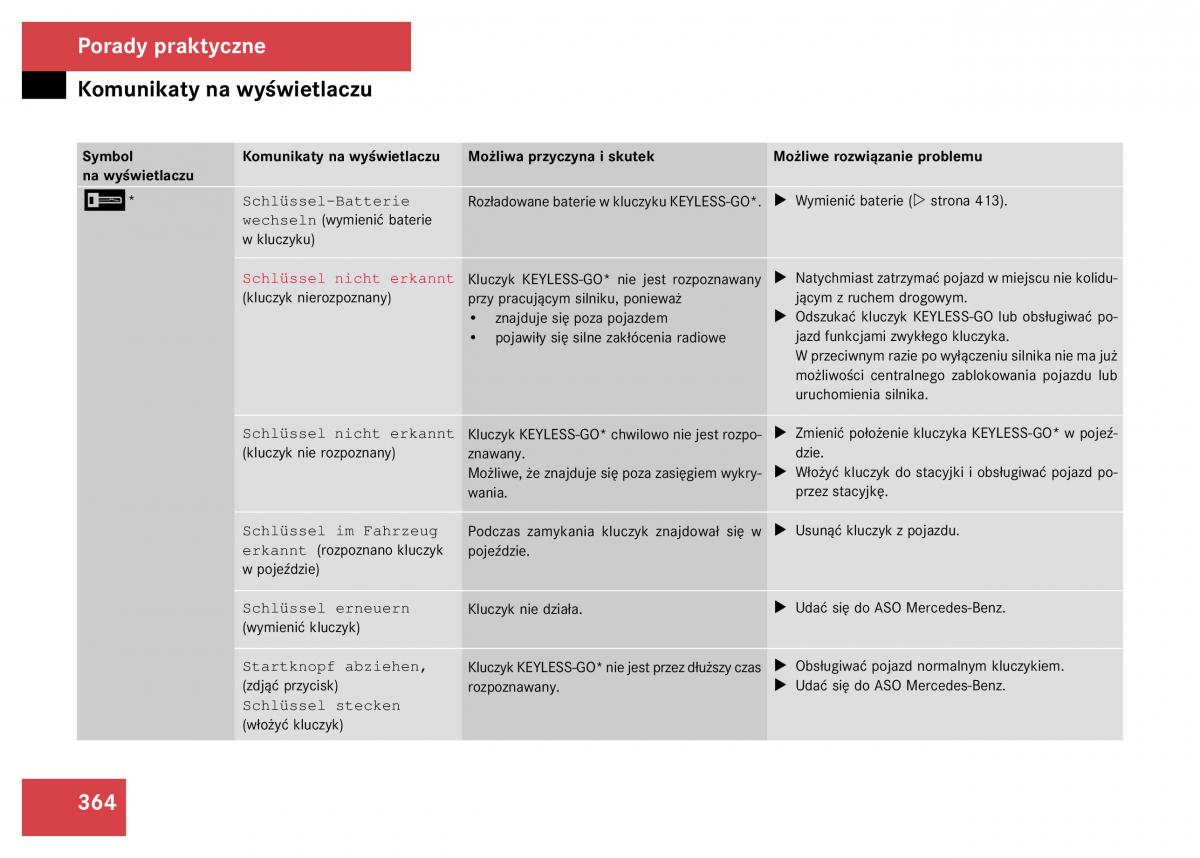 Porady praktyczne

Komunikaty na wyświetlaczu

| Symbol na wyświetlaczu | Komunikaty na wyświetlaczu | Możliwa przyczyna i skutek | Możliwe rozwiązanie problemu |
|---|---|---|---|
| * | Schlüssel-Batterie wechseln (wymienić baterie w kluczyku) | Rozładowane baterie w kluczyku KEYLESS-GO*. | ▶ Wymienić baterie (▷ strona 413). |
| | Schlüssel nicht erkannt (kluczyk nierozpoznany) | Kluczyk KEYLESS-GO* nie jest rozpoznawany przy pracującym silniku, ponieważ • znajduje się poza pojazdem • pojawiły się silne zakłócenia radiowe | ▶ Natychmiast zatrzymać pojazd w miejscu nie kolidującym z ruchem drogowym. ▶ Odszukać kluczyk KEYLESS-GO lub obsługiwać pojazd funkcjami zwykłego kluczyka. W przeciwnym razie po wyłączeniu silnika nie ma już możliwości centralnego zablokowania pojazdu lub uruchomienia silnika. |
| | Schlüssel nicht erkannt (kluczyk nie rozpoznany) | Kluczyk KEYLESS-GO* chwilowo nie jest rozpoznawany. Możliwe, że znajduje się poza zasięgiem wykrywania. | ▶ Zmienić położenie kluczyka KEYLESS-GO* w pojeździe. ▶ Włożyć kluczyk do stacyjki i obsługiwać pojazd poprzez stacyjkę. |
| | Schlüssel im Fahrzeug erkannt (rozpoznano kluczyk w pojeździe) | Podczas zamykania kluczyk znajdował się w pojeździe. | ▶ Usunąć kluczyk z pojazdu. |
| | Schlüssel erneuern (wymienić kluczyk) | Kluczyk nie działa. | ▶ Udać się do ASO Mercedes-Benz. |
| | Startknopf abziehen, (zdjąć przycisk) Schlüssel stecken (włożyć kluczyk) | Kluczyk KEYLESS-GO* nie jest przez dłuższy czas rozpoznawany. | ▶ Obsługiwać pojazd normalnym kluczykiem. ▶ Udać się do ASO Mercedes-Benz. |

364